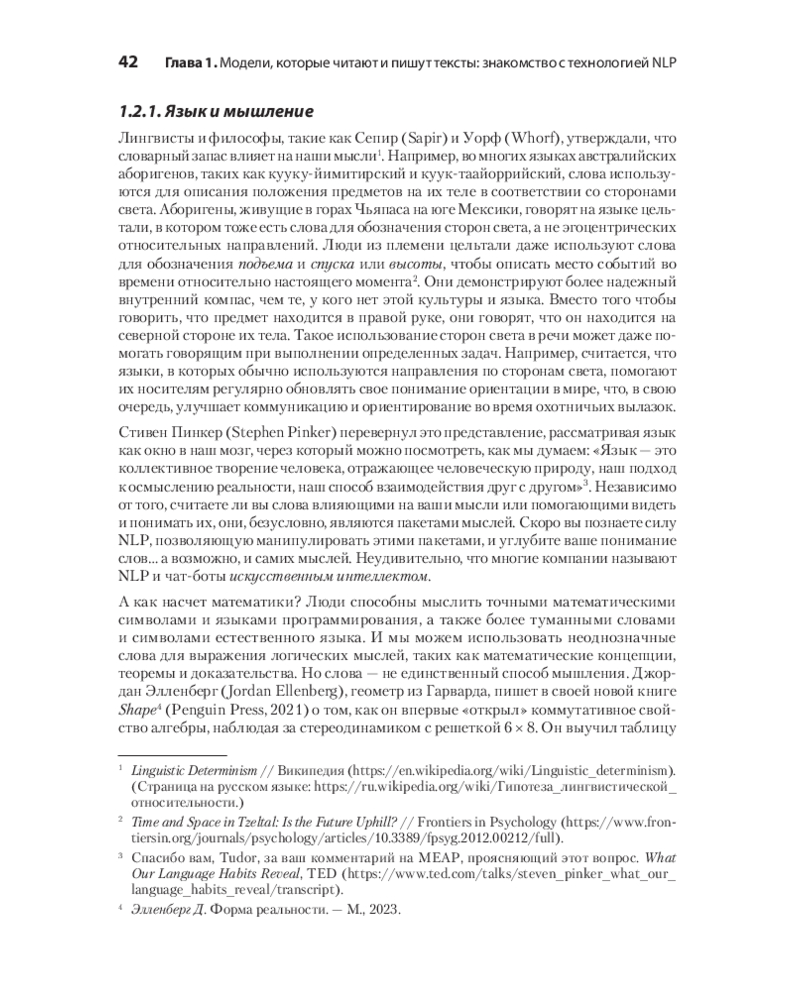 42 Глава 1. Модели, которые читают и пишут тексты: знакомство с технологией NLP

1.2.1. Язык и мышление

Лингвисты и философы, такие как Сепир (Sapir) и Уорф (Whorf), утверждали, что словарный запас влияет на наши мысли$^1$. Например, во многих языках австралийских аборигенов, таких как кууку-йимитирский и куук-таайоррийский, слова используются для описания положения предметов на их теле в соответствии со сторонами света. Аборигены, живущие в горах Чьяпаса на юге Мексики, говорят на языке цельтали, в котором тоже есть слова для обозначения сторон света, а не эгоцентрических относительных направлений. Люди из племени цельтали даже используют слова для обозначения подъема и спуска или высоты, чтобы описать место событий во времени относительно настоящего момента$^2$. Они демонстрируют более надежный внутренний компас, чем те, у кого нет этой культуры и языка. Вместо того чтобы говорить, что предмет находится в правой руке, они говорят, что он находится на северной стороне их тела. Такое использование сторон света в речи может даже помогать говорящим при выполнении определенных задач. Например, считается, что языки, в которых обычно используются направления по сторонам света, помогают их носителям регулярно обновлять свое понимание ориентации в мире, что, в свою очередь, улучшает коммуникацию и ориентирование во время охотничьих вылазок.

Стивен Пинкер (Stephen Pinker) перевернул это представление, рассматривая язык как окно в наш мозг, через который можно посмотреть, как мы думаем: «Язык — это коллективное творение человека, отражающее человеческую природу, наш подход к осмыслению реальности, наш способ взаимодействия друг с другом»$^3$. Независимо от того, считаете ли вы слова влияющими на ваши мысли или помогающими видеть и понимать их, они, безусловно, являются пакетами мыслей. Скоро вы познаете силу NLP, позволяющую манипулировать этими пакетами, и углубите ваше понимание слов... а возможно, и самих мыслей. Неудивительно, что многие компании называют NLP и чат-боты искусственным интеллектом.

А как насчет математики? Люди способны мыслить точными математическими символами и языками программирования, а также более туманными словами и символами естественного языка. И мы можем использовать неоднозначные слова для выражения логических мыслей, таких как математические концепции, теоремы и доказательства. Но слова — не единственный способ мышления. Джордан Элленберг (Jordan Ellenberg), геометр из Гарварда, пишет в своей новой книге Shape$^4$ (Penguin Press, 2021) о том, как он впервые «открыл» коммутативное свойство алгебры, наблюдая за стереодинамиком с решеткой $6 \times 8$. Он выучил таблицу

$^1$ Linguistic Determinism // Википедия (https://en.wikipedia.org/wiki/Linguistic_determinism). (Страница на русском языке: https://ru.wikipedia.org/wiki/Гипотеза_лингвистической_относительности.)

$^2$ Time and Space in Tzeltal: Is the Future Uphill? // Frontiers in Psychology (https://www.frontiersin.org/journals/psychology/articles/10.3389/fpsyg.2012.00212/full).

$^3$ Спасибо вам, Tudor, за ваш комментарий на MEAP, проясняющий этот вопрос. What Our Language Habits Reveal, TED (https://www.ted.com/talks/steven_pinker_what_our_language_habits_reveal/transcript).

$^4$ Элленберг Д. Форма реальности. — М., 2023.